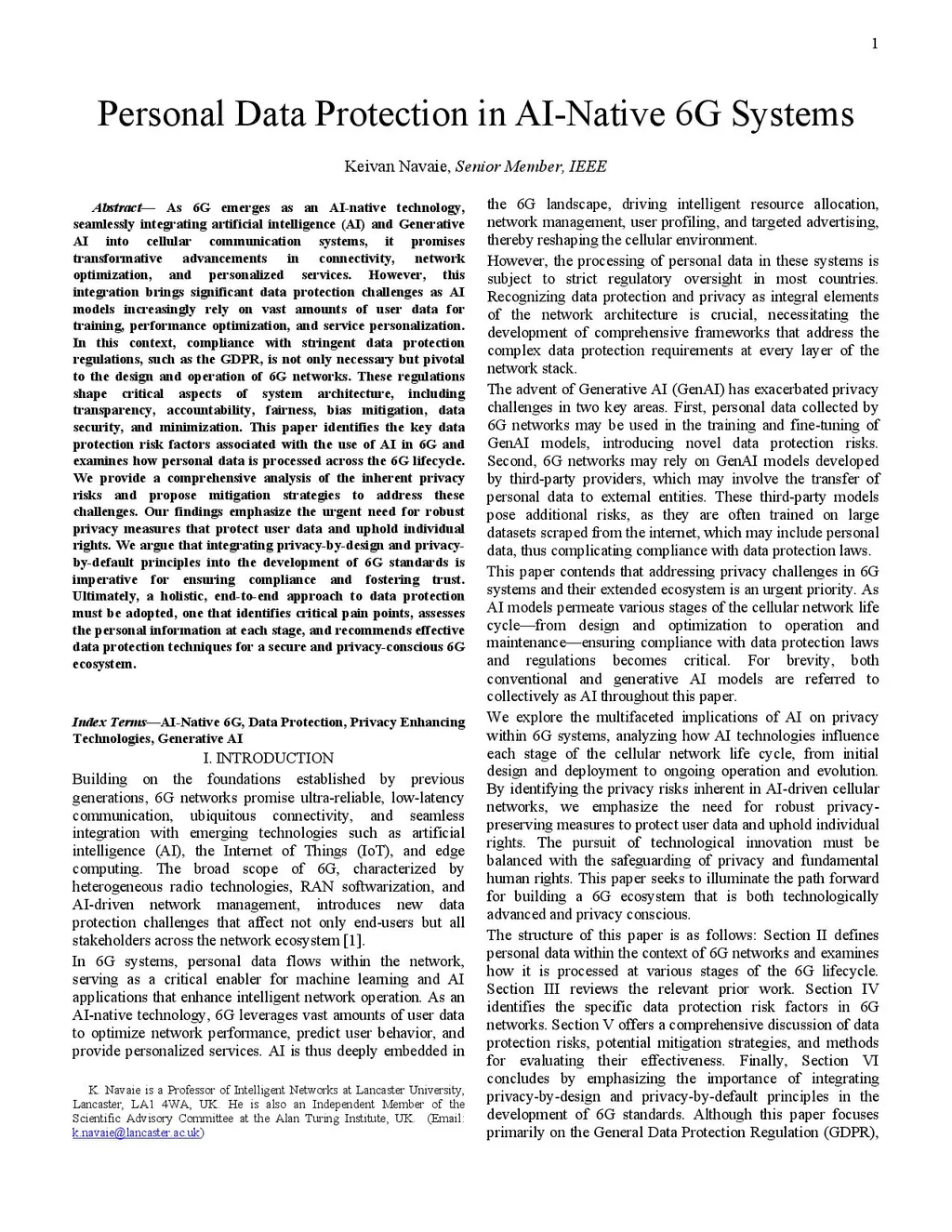 1

Personal Data Protection in AI-Native 6G Systems

Keivan Navaie, Senior Member, IEEE

Abstract— As 6G emerges as an AI-native technology, seamlessly integrating artificial intelligence (AI) and Generative AI into cellular communication systems, it promises transformative advancements in connectivity, network optimization, and personalized services. However, this integration brings significant data protection challenges as AI models increasingly rely on vast amounts of user data for training, performance optimization, and service personalization. In this context, compliance with stringent data protection regulations, such as the GDPR, is not only necessary but pivotal to the design and operation of 6G networks. These regulations shape critical aspects of system architecture, including transparency, accountability, fairness, bias mitigation, data security, and minimization. This paper identifies the key data protection risk factors associated with the use of AI in 6G and examines how personal data is processed across the 6G lifecycle. We provide a comprehensive analysis of the inherent privacy risks and propose mitigation strategies to address these challenges. Our findings emphasize the urgent need for robust privacy measures that protect user data and uphold individual rights. We argue that integrating privacy-by-design and privacy-by-default principles into the development of 6G standards is imperative for ensuring compliance and fostering trust. Ultimately, a holistic, end-to-end approach to data protection must be adopted, one that identifies critical pain points, assesses the personal information at each stage, and recommends effective data protection techniques for a secure and privacy-conscious 6G ecosystem.

Index Terms—AI-Native 6G, Data Protection, Privacy Enhancing Technologies, Generative AI

I. INTRODUCTION

Building on the foundations established by previous generations, 6G networks promise ultra-reliable, low-latency communication, ubiquitous connectivity, and seamless integration with emerging technologies such as artificial intelligence (AI), the Internet of Things (IoT), and edge computing. The broad scope of 6G, characterized by heterogeneous radio technologies, RAN softwarization, and AI-driven network management, introduces new data protection challenges that affect not only end-users but all stakeholders across the network ecosystem [1].

In 6G systems, personal data flows within the network, serving as a critical enabler for machine learning and AI applications that enhance intelligent network operation. As an AI-native technology, 6G leverages vast amounts of user data to optimize network performance, predict user behavior, and provide personalized services. AI is thus deeply embedded in

K. Navaie is a Professor of Intelligent Networks at Lancaster University, Lancaster, LA1 4WA, UK. He is also an Independent Member of the Scientific Advisory Committee at the Alan Turing Institute, UK. (Email: k.navaie@lancaster.ac.uk)

the 6G landscape, driving intelligent resource allocation, network management, user profiling, and targeted advertising, thereby reshaping the cellular environment.

However, the processing of personal data in these systems is subject to strict regulatory oversight in most countries. Recognizing data protection and privacy as integral elements of the network architecture is crucial, necessitating the development of comprehensive frameworks that address the complex data protection requirements at every layer of the network stack.

The advent of Generative AI (GenAI) has exacerbated privacy challenges in two key areas. First, personal data collected by 6G networks may be used in the training and fine-tuning of GenAI models, introducing novel data protection risks. Second, 6G networks may rely on GenAI models developed by third-party providers, which may involve the transfer of personal data to external entities. These third-party models pose additional risks, as they are often trained on large datasets scraped from the internet, which may include personal data, thus complicating compliance with data protection laws.

This paper contends that addressing privacy challenges in 6G systems and their extended ecosystem is an urgent priority. As AI models permeate various stages of the cellular network life cycle—from design and optimization to operation and maintenance—ensuring compliance with data protection laws and regulations becomes critical. For brevity, both conventional and generative AI models are referred to collectively as AI throughout this paper.

We explore the multifaceted implications of AI on privacy within 6G systems, analyzing how AI technologies influence each stage of the cellular network life cycle, from initial design and deployment to ongoing operation and evolution. By identifying the privacy risks inherent in AI-driven cellular networks, we emphasize the need for robust privacy-preserving measures to protect user data and uphold individual rights. The pursuit of technological innovation must be balanced with the safeguarding of privacy and fundamental human rights. This paper seeks to illuminate the path forward for building a 6G ecosystem that is both technologically advanced and privacy conscious.

The structure of this paper is as follows: Section II defines personal data within the context of 6G networks and examines how it is processed at various stages of the 6G lifecycle. Section III reviews the relevant prior work. Section IV identifies the specific data protection risk factors in 6G networks. Section V offers a comprehensive discussion of data protection risks, potential mitigation strategies, and methods for evaluating their effectiveness. Finally, Section VI concludes by emphasizing the importance of integrating privacy-by-design and privacy-by-default principles in the development of 6G standards. Although this paper focuses primarily on the General Data Protection Regulation (GDPR),